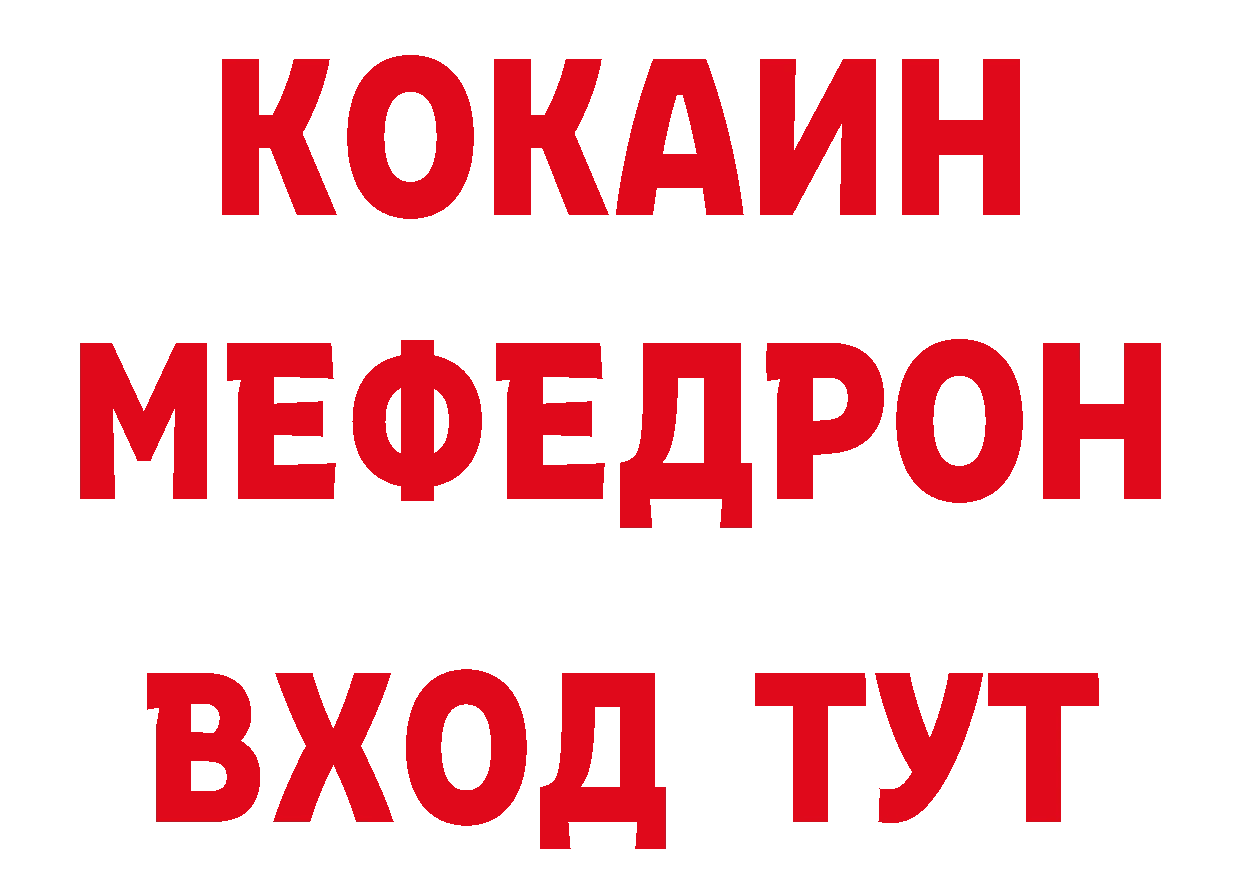 КОКАИН
МЕФЕДРОН
ВХОД ТУТ